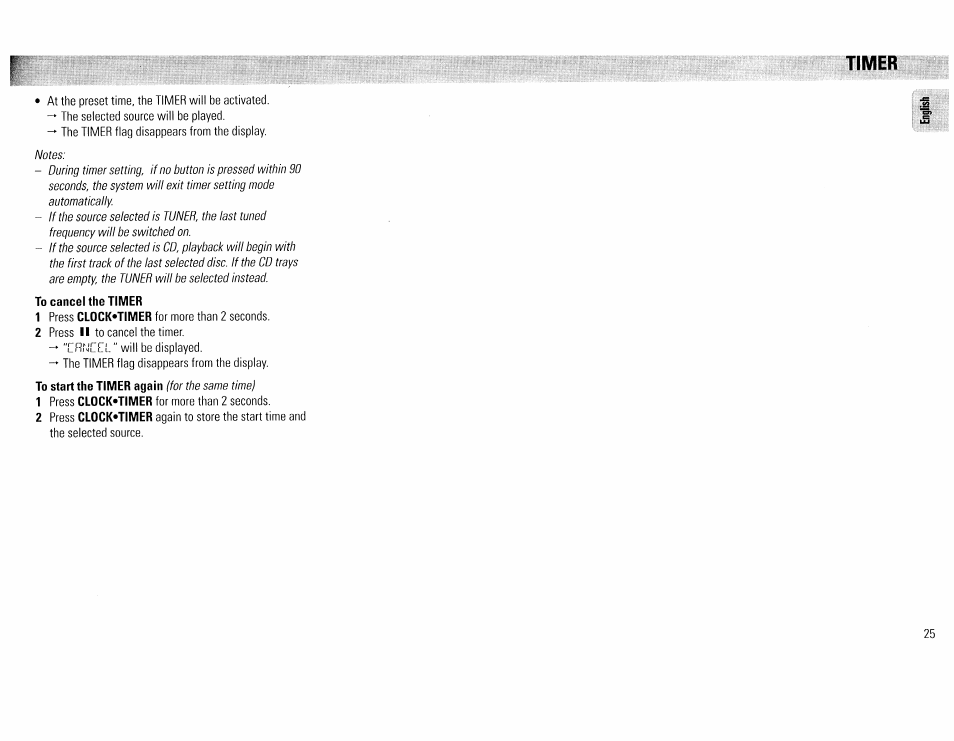 TIMER

English

• At the preset time, the TIMER will be activated.
→ The selected source will be played.
→ The TIMER flag disappears from the display.

Notes:
– During timer setting, if no button is pressed within 90 seconds, the system will exit timer setting mode automatically.
– If the source selected is TUNER, the last tuned frequency will be switched on.
– If the source selected is CD, playback will begin with the first track of the last selected disc. If the CD trays are empty, the TUNER will be selected instead.

To cancel the TIMER
1 Press CLOCK•TIMER for more than 2 seconds.
2 Press ▮▮ to cancel the timer.
→ "CANCEL" will be displayed.
→ The TIMER flag disappears from the display.

To start the TIMER again (for the same time)
1 Press CLOCK•TIMER for more than 2 seconds.
2 Press CLOCK•TIMER again to store the start time and the selected source.

25